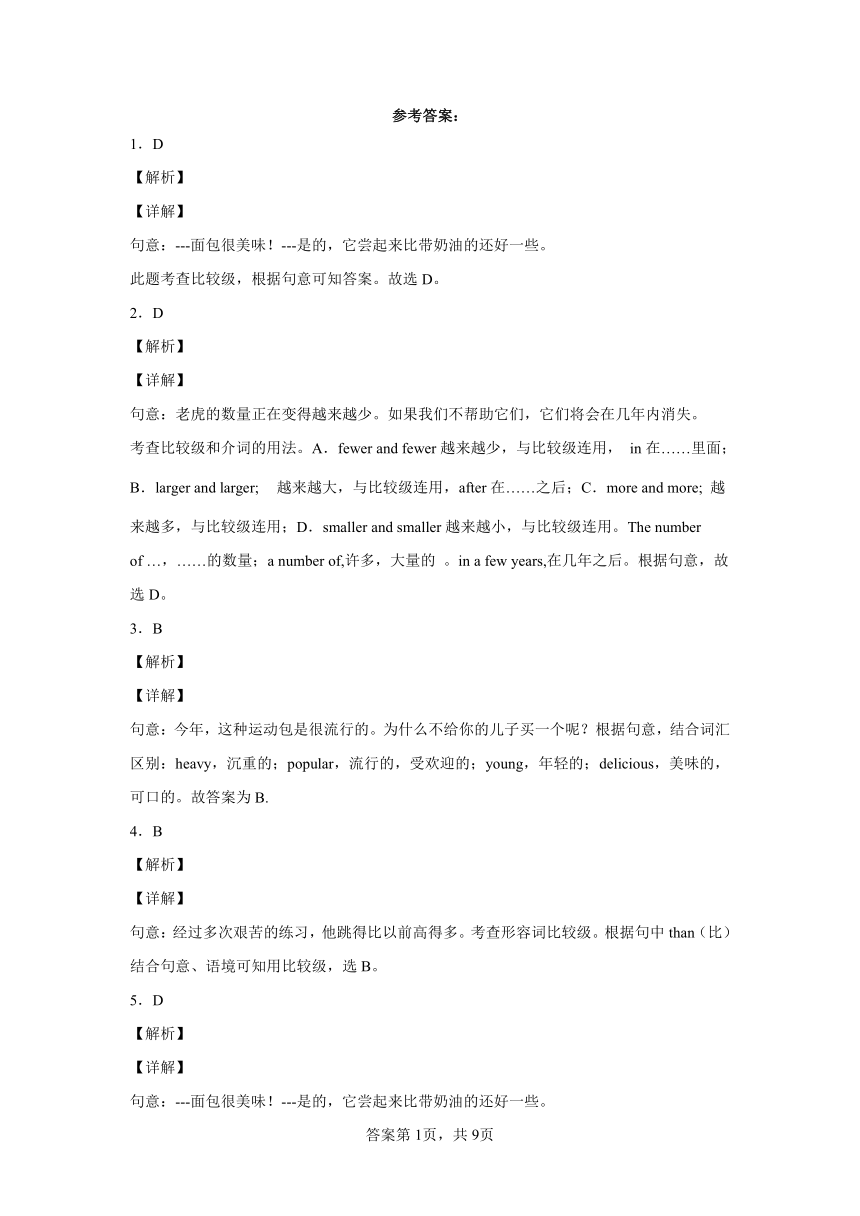 参考答案：

1．D

【解析】

【详解】

句意：---面包很美味！---是的，它尝起来比带奶油的还好一些。

此题考查比较级，根据句意可知答案。故选 D。

2．D

【解析】

【详解】

句意：老虎的数量正在变得越来越少。如果我们不帮助它们，它们将会在几年内消失。

考查比较级和介词的用法。A．fewer and fewer 越来越少，与比较级连用， in 在……里面；B．larger and larger; 越来越大，与比较级连用，after 在……之后；C．more and more; 越来越多，与比较级连用；D．smaller and smaller 越来越小，与比较级连用。The number of …，……的数量；a number of,许多，大量的 。in a few years,在几年之后。根据句意，故选 D。

3．B

【解析】

【详解】

句意：今年，这种运动包是很流行的。为什么不给你的儿子买一个呢？根据句意，结合词汇区别：heavy，沉重的；popular，流行的，受欢迎的；young，年轻的；delicious，美味的，可口的。故答案为 B.

4．B

【解析】

【详解】

句意：经过多次艰苦的练习，他跳得比以前高得多。考查形容词比较级。根据句中 than（比）结合句意、语境可知用比较级，选 B。

5．D

【解析】

【详解】

句意：---面包很美味！---是的，它尝起来比带奶油的还好一些。

答案第 1页，共 9页